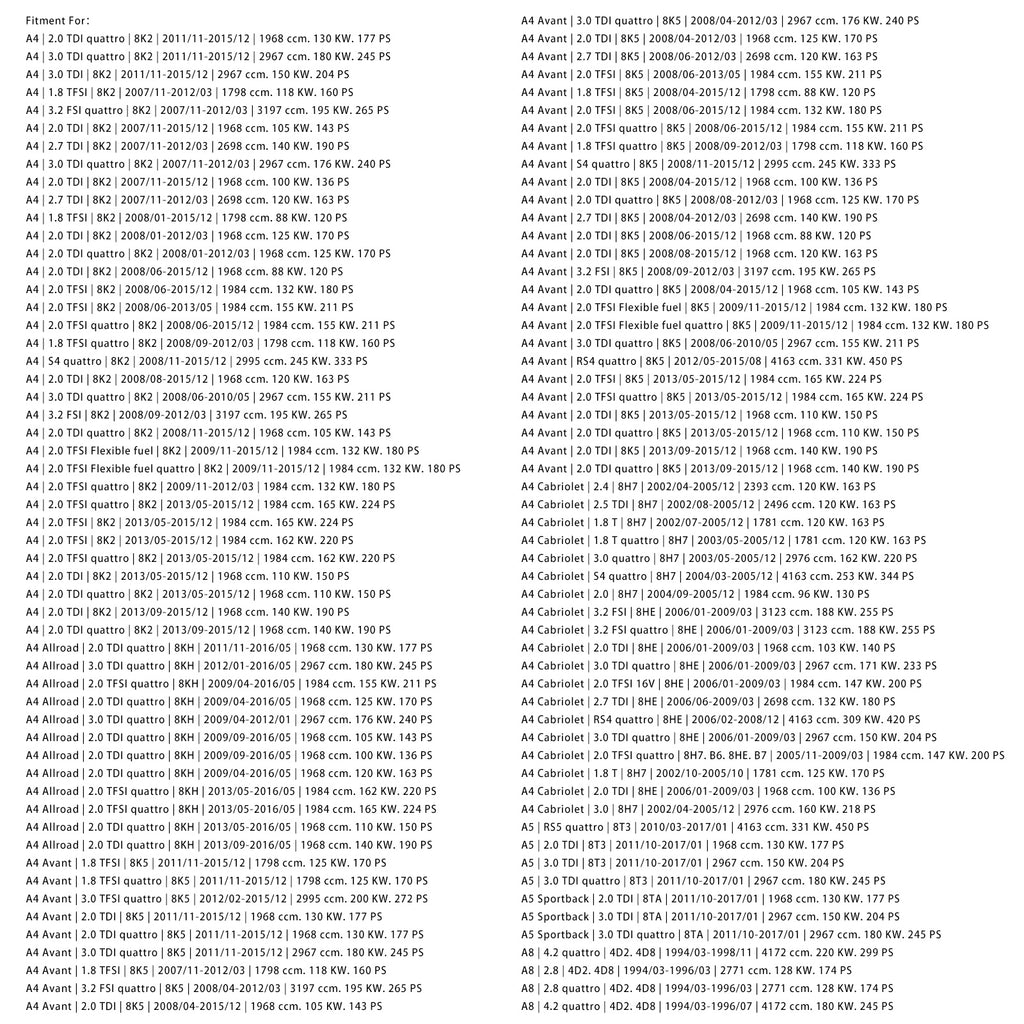 Fitment For:
A4 | 2.0 TDI quattro | 8K2 | 2011/11-2015/12 | 1968 ccm. 130 KW. 177 PS
A4 | 3.0 TDI quattro | 8K2 | 2011/11-2015/12 | 2967 ccm. 180 KW. 245 PS
A4 | 3.0 TDI | 8K2 | 2011/11-2015/12 | 2967 ccm. 150 KW. 204 PS
A4 | 1.8 TFSI | 8K2 | 2007/11-2012/03 | 1798 ccm. 118 KW. 160 PS
A4 | 3.2 FSI quattro | 8K2 | 2007/11-2012/03 | 3197 ccm. 195 KW. 265 PS
A4 | 2.0 TDI | 8K2 | 2007/11-2015/12 | 1968 ccm. 105 KW. 143 PS
A4 | 2.7 TDI | 8K2 | 2007/11-2012/03 | 2698 ccm. 140 KW. 190 PS
A4 | 3.0 TDI quattro | 8K2 | 2007/11-2012/03 | 2967 ccm. 176 KW. 240 PS
A4 | 2.0 TDI | 8K2 | 2007/11-2015/12 | 1968 ccm. 100 KW. 136 PS
A4 | 2.7 TDI | 8K2 | 2007/11-2012/03 | 2698 ccm. 120 KW. 163 PS
A4 | 1.8 TFSI | 8K2 | 2008/01-2015/12 | 1798 ccm. 88 KW. 120 PS
A4 | 2.0 TDI | 8K2 | 2008/01-2012/03 | 1968 ccm. 125 KW. 170 PS
A4 | 2.0 TDI quattro | 8K2 | 2008/01-2012/03 | 1968 ccm. 125 KW. 170 PS
A4 | 2.0 TDI | 8K2 | 2008/06-2015/12 | 1968 ccm. 88 KW. 120 PS
A4 | 2.0 TFSI | 8K2 | 2008/06-2015/12 | 1984 ccm. 132 KW. 180 PS
A4 | 2.0 TFSI | 8K2 | 2008/06-2013/05 | 1984 ccm. 155 KW. 211 PS
A4 | 2.0 TFSI quattro | 8K2 | 2008/06-2015/12 | 1984 ccm. 155 KW. 211 PS
A4 | 1.8 TFSI quattro | 8K2 | 2008/09-2012/03 | 1798 ccm. 118 KW. 160 PS
A4 | S4 quattro | 8K2 | 2008/11-2015/12 | 2995 ccm. 245 KW. 333 PS
A4 | 2.0 TDI | 8K2 | 2008/08-2015/12 | 1968 ccm. 120 KW. 163 PS
A4 | 3.0 TDI quattro | 8K2 | 2008/06-2010/05 | 2967 ccm. 155 KW. 211 PS
A4 | 3.2 FSI | 8K2 | 2008/09-2012/03 | 3197 ccm. 195 KW. 265 PS
A4 | 2.0 TDI quattro | 8K2 | 2008/11-2015/12 | 1968 ccm. 105 KW. 143 PS
A4 | 2.0 TFSI Flexible fuel | 8K2 | 2009/11-2015/12 | 1984 ccm. 132 KW. 180 PS
A4 | 2.0 TFSI Flexible fuel quattro | 8K2 | 2009/11-2015/12 | 1984 ccm. 132 KW. 180 PS
A4 | 2.0 TFSI quattro | 8K2 | 2009/11-2012/03 | 1984 ccm. 132 KW. 180 PS
A4 | 2.0 TFSI quattro | 8K2 | 2013/05-2015/12 | 1984 ccm. 165 KW. 224 PS
A4 | 2.0 TFSI | 8K2 | 2013/05-2015/12 | 1984 ccm. 165 KW. 224 PS
A4 | 2.0 TFSI | 8K2 | 2013/05-2015/12 | 1984 ccm. 162 KW. 220 PS
A4 | 2.0 TFSI quattro | 8K2 | 2013/05-2015/12 | 1984 ccm. 162 KW. 220 PS
A4 | 2.0 TDI | 8K2 | 2013/05-2015/12 | 1968 ccm. 110 KW. 150 PS
A4 | 2.0 TDI quattro | 8K2 | 2013/05-2015/12 | 1968 ccm. 110 KW. 150 PS
A4 | 2.0 TDI | 8K2 | 2013/09-2015/12 | 1968 ccm. 140 KW. 190 PS
A4 | 2.0 TDI quattro | 8K2 | 2013/09-2015/12 | 1968 ccm. 140 KW. 190 PS
A4 Allroad | 2.0 TDI quattro | 8KH | 2011/11-2016/05 | 1968 ccm. 130 KW. 177 PS
A4 Allroad | 3.0 TDI quattro | 8KH | 2012/01-2016/05 | 2967 ccm. 180 KW. 245 PS
A4 Allroad | 2.0 TFSI quattro | 8KH | 2009/04-2016/05 | 1984 ccm. 155 KW. 211 PS
A4 Allroad | 2.0 TDI quattro | 8KH | 2009/04-2016/05 | 1968 ccm. 125 KW. 170 PS
A4 Allroad | 3.0 TDI quattro | 8KH | 2009/04-2012/01 | 2967 ccm. 176 KW. 240 PS
A4 Allroad | 2.0 TDI quattro | 8KH | 2009/09-2016/05 | 1968 ccm. 105 KW. 143 PS
A4 Allroad | 2.0 TDI quattro | 8KH | 2009/09-2016/05 | 1968 ccm. 100 KW. 136 PS
A4 Allroad | 2.0 TDI quattro | 8KH | 2009/04-2016/05 | 1968 ccm. 120 KW. 163 PS
A4 Allroad | 2.0 TFSI quattro | 8KH | 2013/05-2016/05 | 1984 ccm. 162 KW. 220 PS
A4 Allroad | 2.0 TFSI quattro | 8KH | 2013/05-2016/05 | 1984 ccm. 165 KW. 224 PS
A4 Allroad | 2.0 TDI quattro | 8KH | 2013/05-2016/05 | 1968 ccm. 110 KW. 150 PS
A4 Allroad | 2.0 TDI quattro | 8KH | 2013/09-2016/05 | 1968 ccm. 140 KW. 190 PS
A4 Avant | 1.8 TFSI | 8K5 | 2011/11-2015/12 | 1798 ccm. 125 KW. 170 PS
A4 Avant | 1.8 TFSI quattro | 8K5 | 2011/11-2015/12 | 1798 ccm. 125 KW. 170 PS
A4 Avant | 3.0 TFSI quattro | 8K5 | 2012/02-2015/12 | 2995 ccm. 200 KW. 272 PS
A4 Avant | 2.0 TDI | 8K5 | 2011/11-2015/12 | 1968 ccm. 130 KW. 177 PS
A4 Avant | 2.0 TDI quattro | 8K5 | 2011/11-2015/12 | 1968 ccm. 130 KW. 177 PS
A4 Avant | 3.0 TDI quattro | 8K5 | 2011/11-2015/12 | 2967 ccm. 180 KW. 245 PS
A4 Avant | 1.8 TFSI | 8K5 | 2007/11-2012/03 | 1798 ccm. 118 KW. 160 PS
A4 Avant | 3.2 FSI quattro | 8K5 | 2008/04-2012/03 | 3197 ccm. 195 KW. 265 PS
A4 Avant | 2.0 TDI | 8K5 | 2008/04-2015/12 | 1968 ccm. 105 KW. 143 PS
A4 Avant | 3.0 TDI quattro | 8K5 | 2008/04-2012/03 | 2967 ccm. 176 KW. 240 PS
A4 Avant | 2.0 TDI | 8K5 | 2008/04-2012/03 | 1968 ccm. 125 KW. 170 PS
A4 Avant | 2.7 TDI | 8K5 | 2008/06-2012/03 | 2698 ccm. 120 KW. 163 PS
A4 Avant | 2.0 TFSI | 8K5 | 2008/06-2013/05 | 1984 ccm. 155 KW. 211 PS
A4 Avant | 1.8 TFSI | 8K5 | 2008/04-2015/12 | 1798 ccm. 88 KW. 120 PS
A4 Avant | 2.0 TFSI | 8K5 | 2008/06-2015/12 | 1984 ccm. 132 KW. 180 PS
A4 Avant | 2.0 TFSI quattro | 8K5 | 2008/06-2015/12 | 1984 ccm. 155 KW. 211 PS
A4 Avant | 1.8 TFSI quattro | 8K5 | 2008/09-2012/03 | 1798 ccm. 118 KW. 160 PS
A4 Avant | S4 quattro | 8K5 | 2008/11-2015/12 | 2995 ccm. 245 KW. 333 PS
A4 Avant | 2.0 TDI | 8K5 | 2008/04-2015/12 | 1968 ccm. 100 KW. 136 PS
A4 Avant | 2.0 TDI quattro | 8K5 | 2008/08-2012/03 | 1968 ccm. 125 KW. 170 PS
A4 Avant | 2.7 TDI | 8K5 | 2008/04-2012/03 | 2698 ccm. 140 KW. 190 PS
A4 Avant | 2.0 TDI | 8K5 | 2008/06-2015/12 | 1968 ccm. 88 KW. 120 PS
A4 Avant | 2.0 TDI | 8K5 | 2008/08-2015/12 | 1968 ccm. 120 KW. 163 PS
A4 Avant | 3.2 FSI | 8K5 | 2008/09-2012/03 | 3197 ccm. 195 KW. 265 PS
A4 Avant | 2.0 TDI quattro | 8K5 | 2008/04-2015/12 | 1968 ccm. 105 KW. 143 PS
A4 Avant | 2.0 TFSI Flexible fuel | 8K5 | 2009/11-2015/12 | 1984 ccm. 132 KW. 180 PS
A4 Avant | 2.0 TFSI Flexible fuel quattro | 8K5 | 2009/11-2015/12 | 1984 ccm. 132 KW. 180 PS
A4 Avant | 3.0 TDI quattro | 8K5 | 2008/06-2010/05 | 2967 ccm. 155 KW. 211 PS
A4 Avant | RS4 quattro | 8K5 | 2012/05-2015/08 | 4163 ccm. 331 KW. 450 PS
A4 Avant | 2.0 TFSI | 8K5 | 2013/05-2015/12 | 1984 ccm. 165 KW. 224 PS
A4 Avant | 2.0 TFSI quattro | 8K5 | 2013/05-2015/12 | 1984 ccm. 165 KW. 224 PS
A4 Avant | 2.0 TDI | 8K5 | 2013/05-2015/12 | 1968 ccm. 110 KW. 150 PS
A4 Avant | 2.0 TDI quattro | 8K5 | 2013/05-2015/12 | 1968 ccm. 110 KW. 150 PS
A4 Avant | 2.0 TDI | 8K5 | 2013/09-2015/12 | 1968 ccm. 140 KW. 190 PS
A4 Avant | 2.0 TDI quattro | 8K5 | 2013/09-2015/12 | 1968 ccm. 140 KW. 190 PS
A4 Cabriolet | 2.4 | 8H7 | 2002/04-2005/12 | 2393 ccm. 120 KW. 163 PS
A4 Cabriolet | 2.5 TDI | 8H7 | 2002/08-2005/12 | 2496 ccm. 120 KW. 163 PS
A4 Cabriolet | 1.8 T | 8H7 | 2002/07-2005/12 | 1781 ccm. 120 KW. 163 PS
A4 Cabriolet | 1.8 T quattro | 8H7 | 2003/05-2005/12 | 1781 ccm. 120 KW. 163 PS
A4 Cabriolet | 3.0 quattro | 8H7 | 2003/05-2005/12 | 2976 ccm. 162 KW. 220 PS
A4 Cabriolet | S4 quattro | 8H7 | 2004/03-2005/12 | 4163 ccm. 253 KW. 344 PS
A4 Cabriolet | 2.0 | 8H7 | 2004/09-2005/12 | 1984 ccm. 96 KW. 130 PS
A4 Cabriolet | 3.2 FSI | 8HE | 2006/01-2009/03 | 3123 ccm. 188 KW. 255 PS
A4 Cabriolet | 3.2 FSI quattro | 8HE | 2006/01-2009/03 | 3123 ccm. 188 KW. 255 PS
A4 Cabriolet | 2.0 TDI | 8HE | 2006/01-2009/03 | 1968 ccm. 103 KW. 140 PS
A4 Cabriolet | 3.0 TDI quattro | 8HE | 2006/01-2009/03 | 2967 ccm. 171 KW. 233 PS
A4 Cabriolet | 2.0 TFSI 16V | 8HE | 2006/01-2009/03 | 1984 ccm. 147 KW. 200 PS
A4 Cabriolet | 2.7 TDI | 8HE | 2006/06-2009/03 | 2698 ccm. 132 KW. 180 PS
A4 Cabriolet | RS4 quattro | 8HE | 2006/02-2008/12 | 4163 ccm. 309 KW. 420 PS
A4 Cabriolet | 3.0 TDI quattro | 8HE | 2006/01-2009/03 | 2967 ccm. 150 KW. 204 PS
A4 Cabriolet | 2.0 TFSI quattro | 8H7. B6. 8HE. B7 | 2005/11-2009/03 | 1984 ccm. 147 KW. 200 PS
A4 Cabriolet | 1.8 T | 8H7 | 2002/10-2005/10 | 1781 ccm. 125 KW. 170 PS
A4 Cabriolet | 2.0 TDI | 8HE | 2006/01-2009/03 | 1968 ccm. 100 KW. 136 PS
A4 Cabriolet | 3.0 | 8H7 | 2002/04-2005/12 | 2976 ccm. 160 KW. 218 PS
A5 | RS5 quattro | 8T3 | 2010/03-2017/01 | 4163 ccm. 331 KW. 450 PS
A5 | 2.0 TDI | 8T3 | 2011/10-2017/01 | 1968 ccm. 130 KW. 177 PS
A5 | 3.0 TDI | 8T3 | 2011/10-2017/01 | 2967 ccm. 150 KW. 204 PS
A5 | 3.0 TDI quattro | 8T3 | 2011/10-2017/01 | 2967 ccm. 180 KW. 245 PS
A5 Sportback | 2.0 TDI | 8TA | 2011/10-2017/01 | 1968 ccm. 130 KW. 177 PS
A5 Sportback | 3.0 TDI | 8TA | 2011/10-2017/01 | 2967 ccm. 150 KW. 204 PS
A5 Sportback | 3.0 TDI quattro | 8TA | 2011/10-2017/01 | 2967 ccm. 180 KW. 245 PS
A8 | 4.2 quattro | 4D2. 4D8 | 1994/03-1998/11 | 4172 ccm. 220 KW. 299 PS
A8 | 2.8 | 4D2. 4D8 | 1994/03-1996/03 | 2771 ccm. 128 KW. 174 PS
A8 | 2.8 quattro | 4D2. 4D8 | 1994/03-1996/03 | 2771 ccm. 128 KW. 174 PS
A8 | 4.2 quattro | 4D2. 4D8 | 1994/03-1996/07 | 4172 ccm. 180 KW. 245 PS